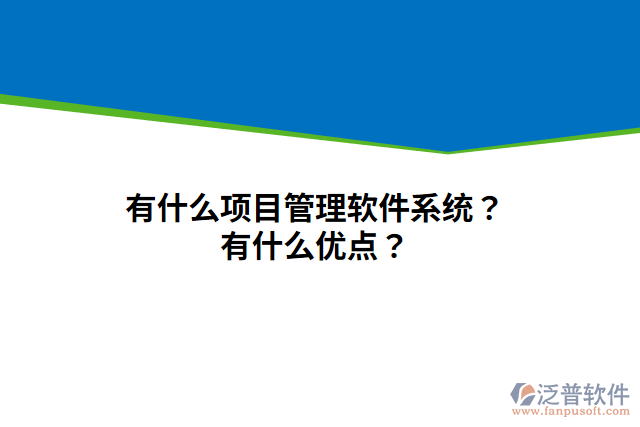 有什么项目管理软件系统？
有什么优点？

泛普软件
www.fanpusoft.com